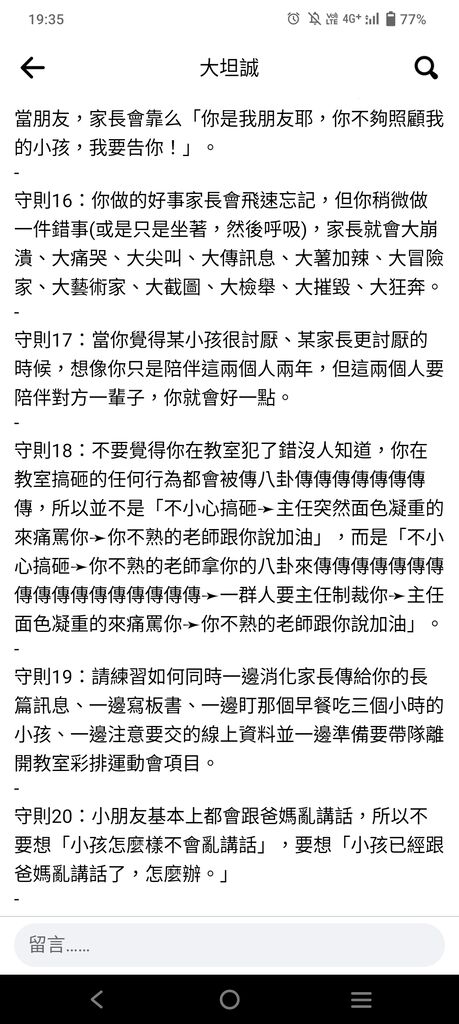 19:35 4G+ 77%

大坦誠

當朋友，家長會靠么「你是我朋友耶，你不夠照顧我的小孩，我要告你！」。

-

守則16：你做的好事家長會飛速忘記，但你稍微做一件錯事(或是只是坐著，然後呼吸)，家長就會大崩潰、大痛哭、大尖叫、大傳訊息、大薯加辣、大冒險家、大藝術家、大截圖、大檢舉、大摧毀、大狂奔。

-

守則17：當你覺得某小孩很討厭、某家長更討厭的時候，想像你只是陪伴這兩個人兩年，但這兩個人要陪伴對方一輩子，你就會好一點。

-

守則18：不要覺得你在教室犯了錯沒人知道，你在教室搞砸的任何行為都會被傳八卦傳傳傳傳傳傳傳傳，所以並不是「不小心搞砸➛主任突然面色凝重的來痛罵你➛你不熟的老師跟你說加油」，而是「不小心搞砸➛你不熟的老師拿你的八卦來傳傳傳傳傳傳傳傳傳傳傳傳傳傳傳傳➛一群人要主任制裁你➛主任面色凝重的來痛罵你➛你不熟的老師跟你說加油」。

-

守則19：請練習如何同時一邊消化家長傳給你的長篇訊息、一邊寫板書、一邊盯那個早餐吃三個小時的小孩、一邊注意要交的線上資料並一邊準備要帶隊離開教室彩排運動會項目。

-

守則20：小朋友基本上都會跟爸媽亂講話，所以不要想「小孩怎麼樣不會亂講話」，要想「小孩已經跟爸媽亂講話了，怎麼辦。」

-

留言……